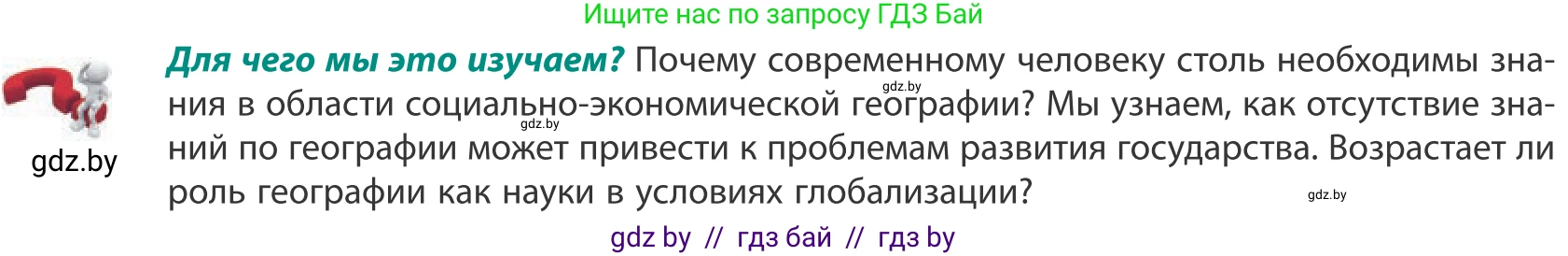 Ищите нас по запросу ГДЗ Бай

gdz.by

**Для чего мы это изучаем?** Почему современному человеку столь необходимы знания в области социально-экономической географии? Мы узнаем, как отсутствие знаний по географии может привести к проблемам развития государства. Возрастает ли роль географии как науки в условиях глобализации?

gdz.by

gdz.by

gdz.by

gdz by // гдз бай // гдз by